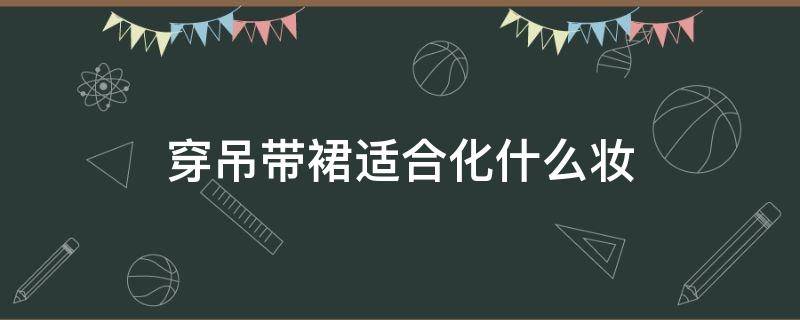 穿吊带裙适合化什么妆